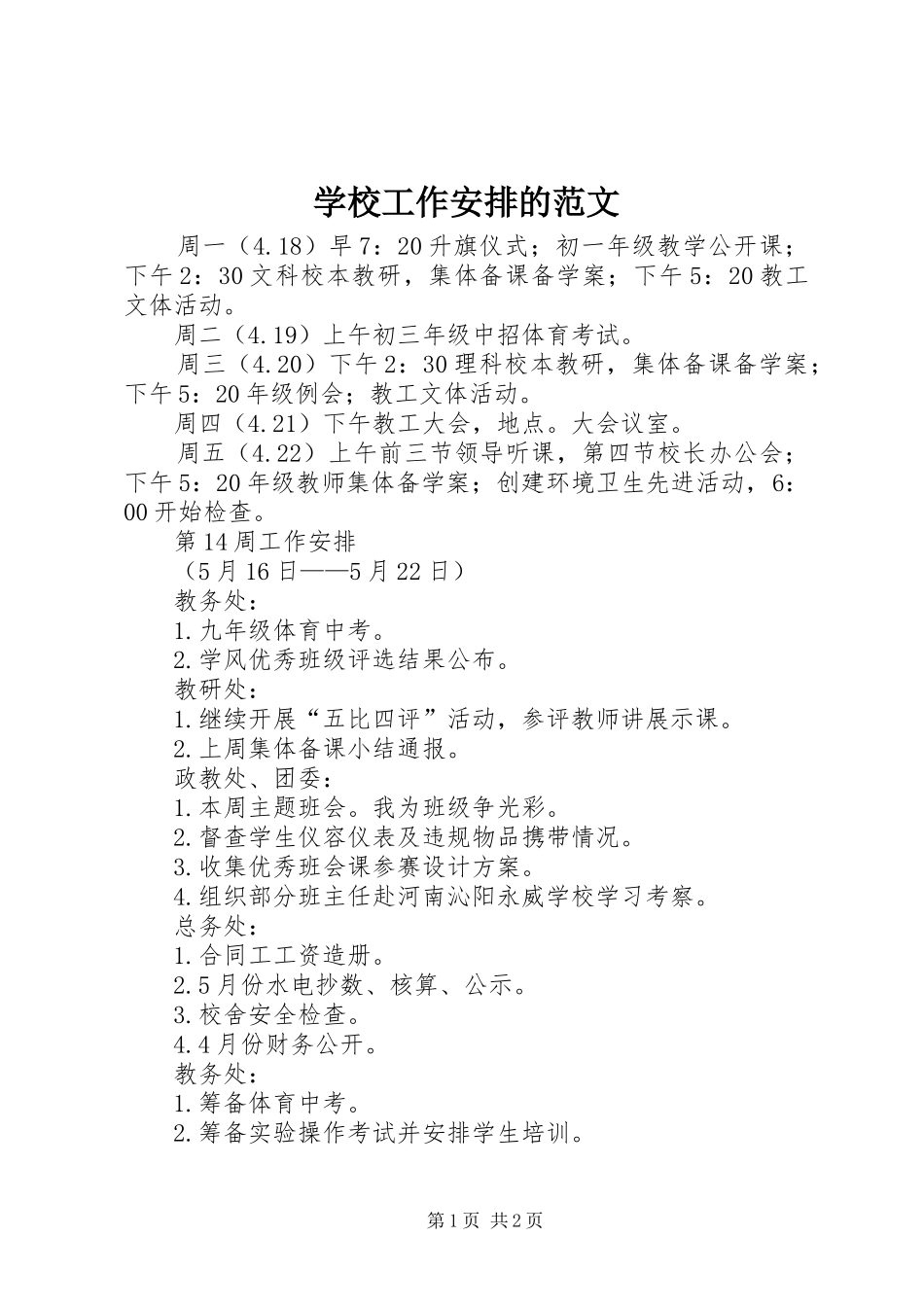 学校工作安排的范文

周一（4.18）早7：20升旗仪式；初一年级教学公开课；下午2：30文科校本教研，集体备课备学案；下午5：20教工文体活动。

周二（4.19）上午初三年级中招体育考试。

周三（4.20）下午2：30理科校本教研，集体备课备学案；下午5：20年级例会；教工文体活动。

周四（4.21）下午教工大会，地点。大会议室。

周五（4.22）上午前三节领导听课，第四节校长办公会；下午5：20年级教师集体备学案；创建环境卫生先进活动，6：00开始检查。

第14周工作安排

（5月16日——5月22日）

教务处：

1.九年级体育中考。

2.学风优秀班级评选结果公布。

教研处：

1.继续开展“五比四评”活动，参评教师讲展示课。

2.上周集体备课小结通报。

政教处、团委：

1.本周主题班会。我为班级争光彩。

2.督查学生仪容仪表及违规物品携带情况。

3.收集优秀班会课参赛设计方案。

4.组织部分班主任赴河南沁阳永威学校学习考察。

总务处：

1.合同工工资造册。

2.5月份水电抄数、核算、公示。

3.校舍安全检查。

4.4月份财务公开。

教务处：

1.筹备体育中考。

2.筹备实验操作考试并安排学生培训。

第1页 共2页